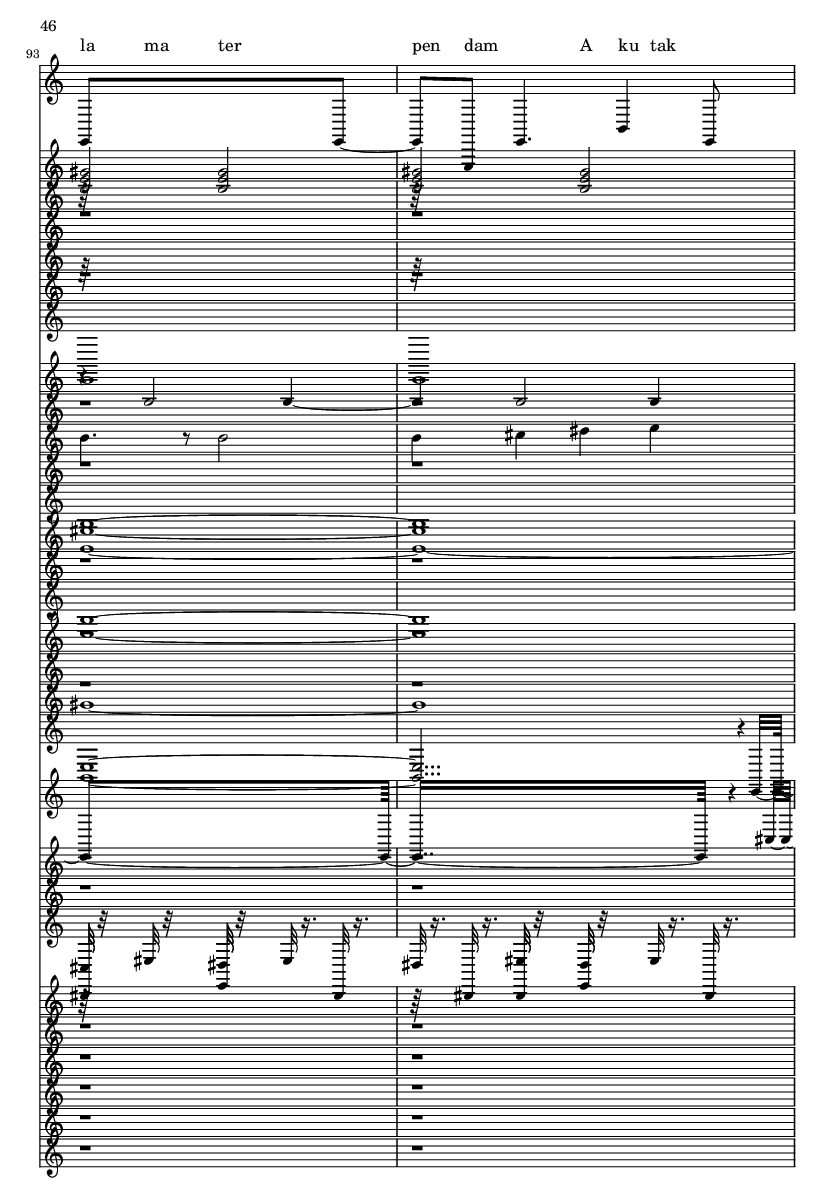 46

93

la ma ter pen dam A ku tak